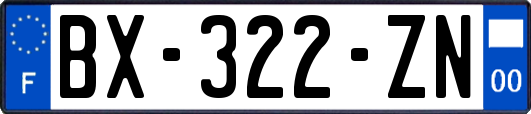 F
BX-322-ZN
00